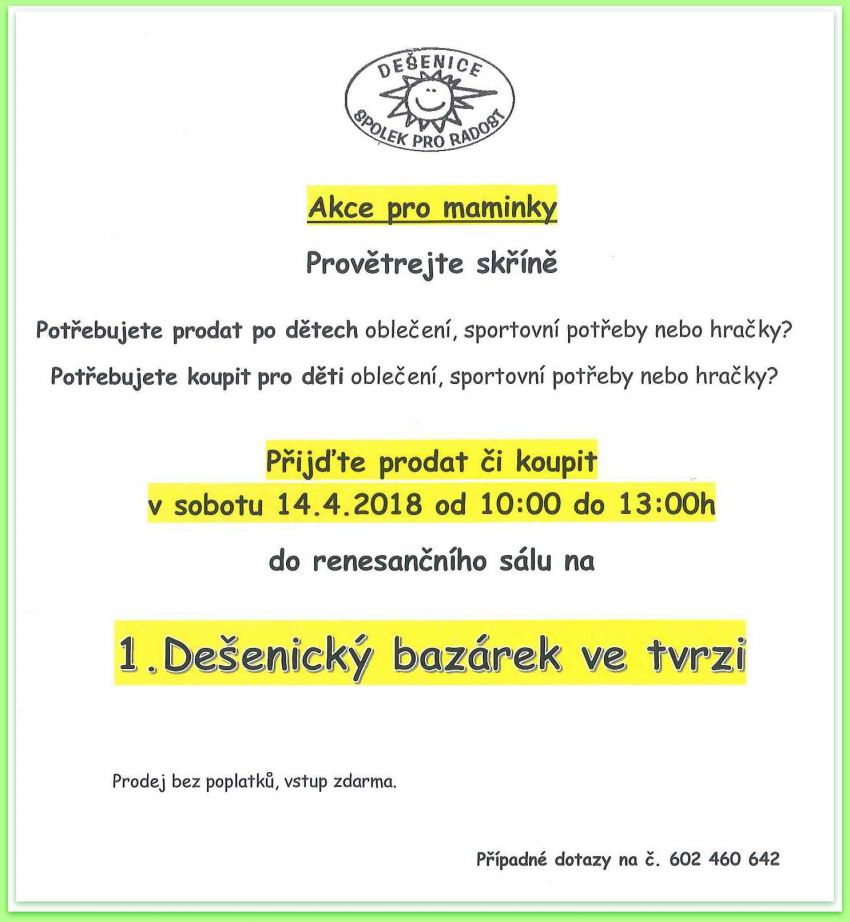 DEŠENICE
SPOLEK PRO RADOST

Akce pro maminky

Provětrejte skříně

Potřebujete prodat po dětech oblečení, sportovní potřeby nebo hračky?

Potřebujete koupit pro děti oblečení, sportovní potřeby nebo hračky?

Přijďte prodat či koupit
v sobotu 14.4.2018 od 10:00 do 13:00h

do renesančního sálu na

1.Dešenický bazárek ve tvrzi

Prodej bez poplatků, vstup zdarma.

Případné dotazy na č. 602 460 642